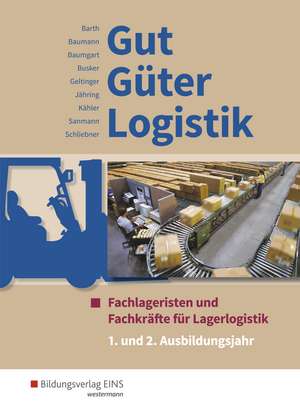 Barth
Baumann
Baumgart
Busker
Geltinger
Jähring
Kähler
Sanmann
Schliebner

Gut
Güter
Logistik

Fachlageristen und Fachkräfte für Lagerlogistik

1. und 2. Ausbildungsjahr

Bildungsverlag EINS
westermann